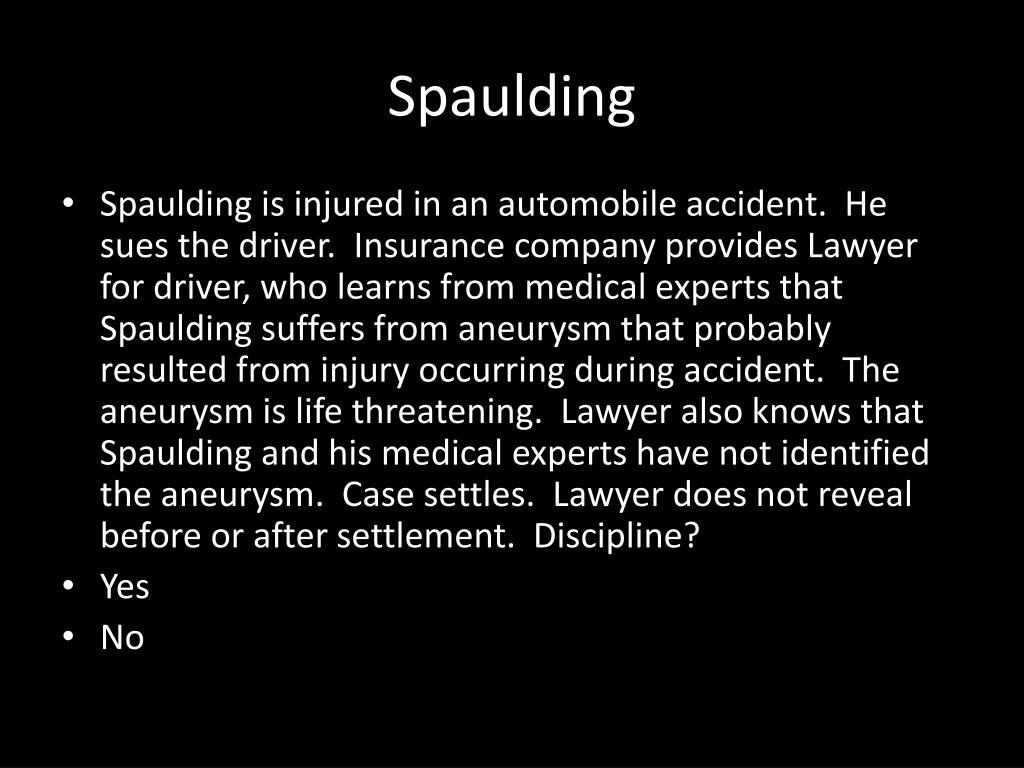 Spaulding

• Spaulding is injured in an automobile accident.  He sues the driver.  Insurance company provides Lawyer for driver, who learns from medical experts that Spaulding suffers from aneurysm that probably resulted from injury occurring during accident.  The aneurysm is life threatening.  Lawyer also knows that Spaulding and his medical experts have not identified the aneurysm.  Case settles.  Lawyer does not reveal before or after settlement.  Discipline?
• Yes
• No